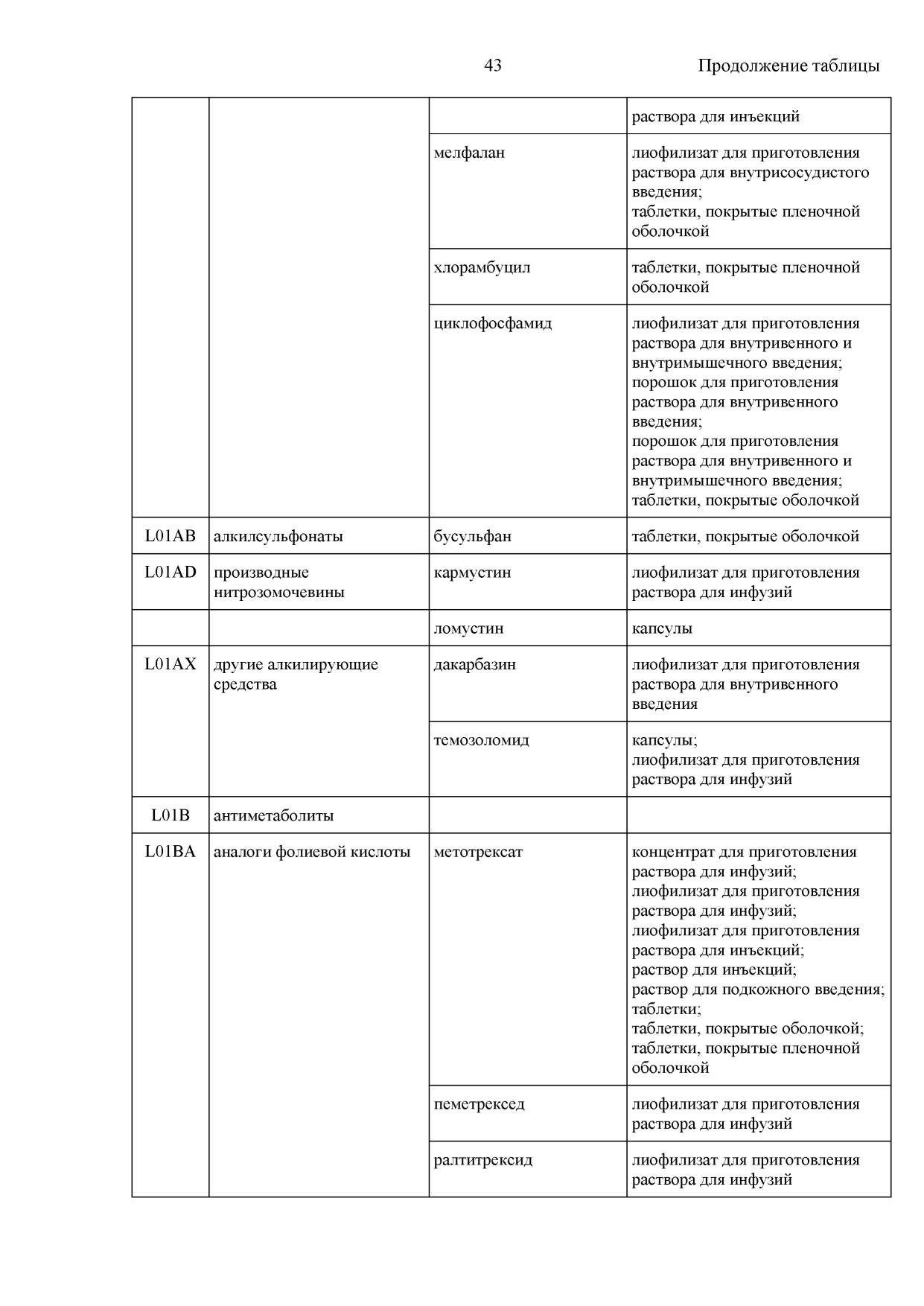 43

Продолжение таблицы

| | | | |
|---|---|---|---|
| | | | раствора для инъекций |
| | | мелфалан | лиофилизат для приготовления раствора для внутрисосудистого введения; таблетки, покрытые пленочной оболочкой |
| | | хлорамбуцил | таблетки, покрытые пленочной оболочкой |
| | | циклофосфамид | лиофилизат для приготовления раствора для внутривенного и внутримышечного введения; порошок для приготовления раствора для внутривенного введения; порошок для приготовления раствора для внутривенного и внутримышечного введения; таблетки, покрытые оболочкой |
| L01AB | алкилсульфонаты | бусульфан | таблетки, покрытые оболочкой |
| L01AD | производные нитрозомочевины | кармустин | лиофилизат для приготовления раствора для инфузий |
| | | ломустин | капсулы |
| L01AX | другие алкилирующие средства | дакарбазин | лиофилизат для приготовления раствора для внутривенного введения |
| | | темозоломид | капсулы; лиофилизат для приготовления раствора для инфузий |
| L01B | антиметаболиты | | |
| L01BA | аналоги фолиевой кислоты | метотрексат | концентрат для приготовления раствора для инфузий; лиофилизат для приготовления раствора для инфузий; лиофилизат для приготовления раствора для инъекций; раствор для инъекций; раствор для подкожного введения; таблетки; таблетки, покрытые оболочкой; таблетки, покрытые пленочной оболочкой |
| | | пеметрексед | лиофилизат для приготовления раствора для инфузий |
| | | ралтитрексид | лиофилизат для приготовления раствора для инфузий |